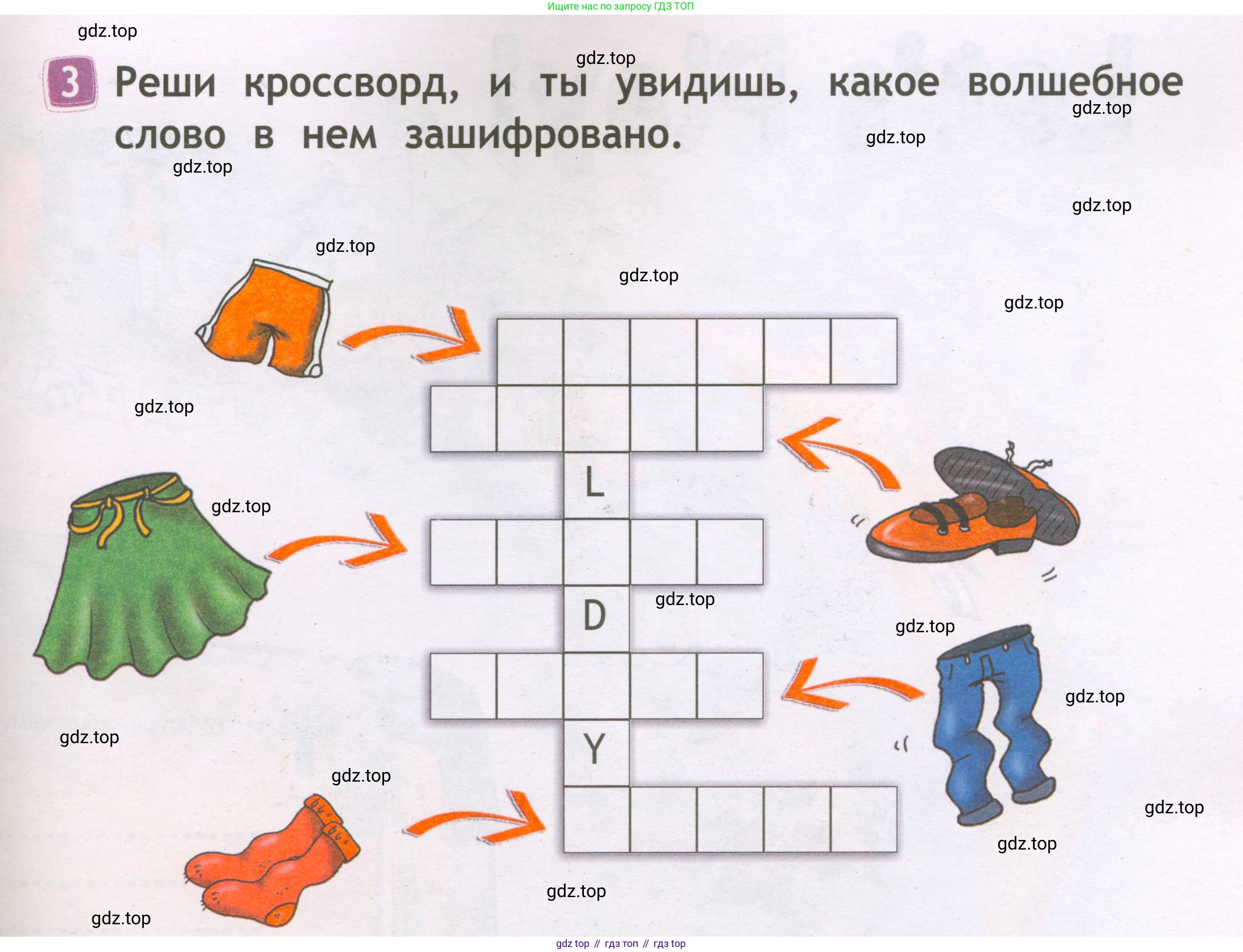 Ищите нас по запросу ГДЗ ТОП

3 Реши кроссворд, и ты увидишь, какое волшебное слово в нем зашифровано.

L

D

Y

gdz top // гдз топ // гдз top

gdz.top